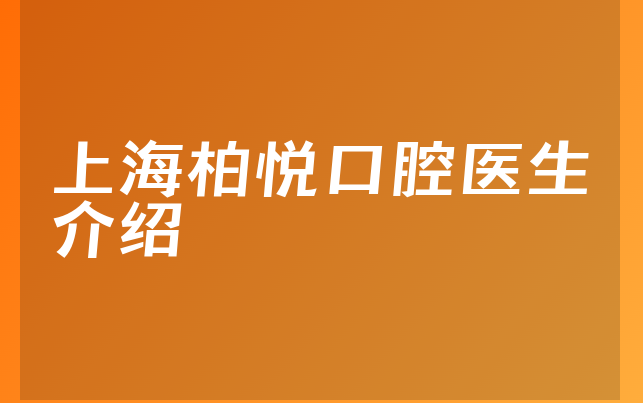 上海柏悦口腔医生介绍